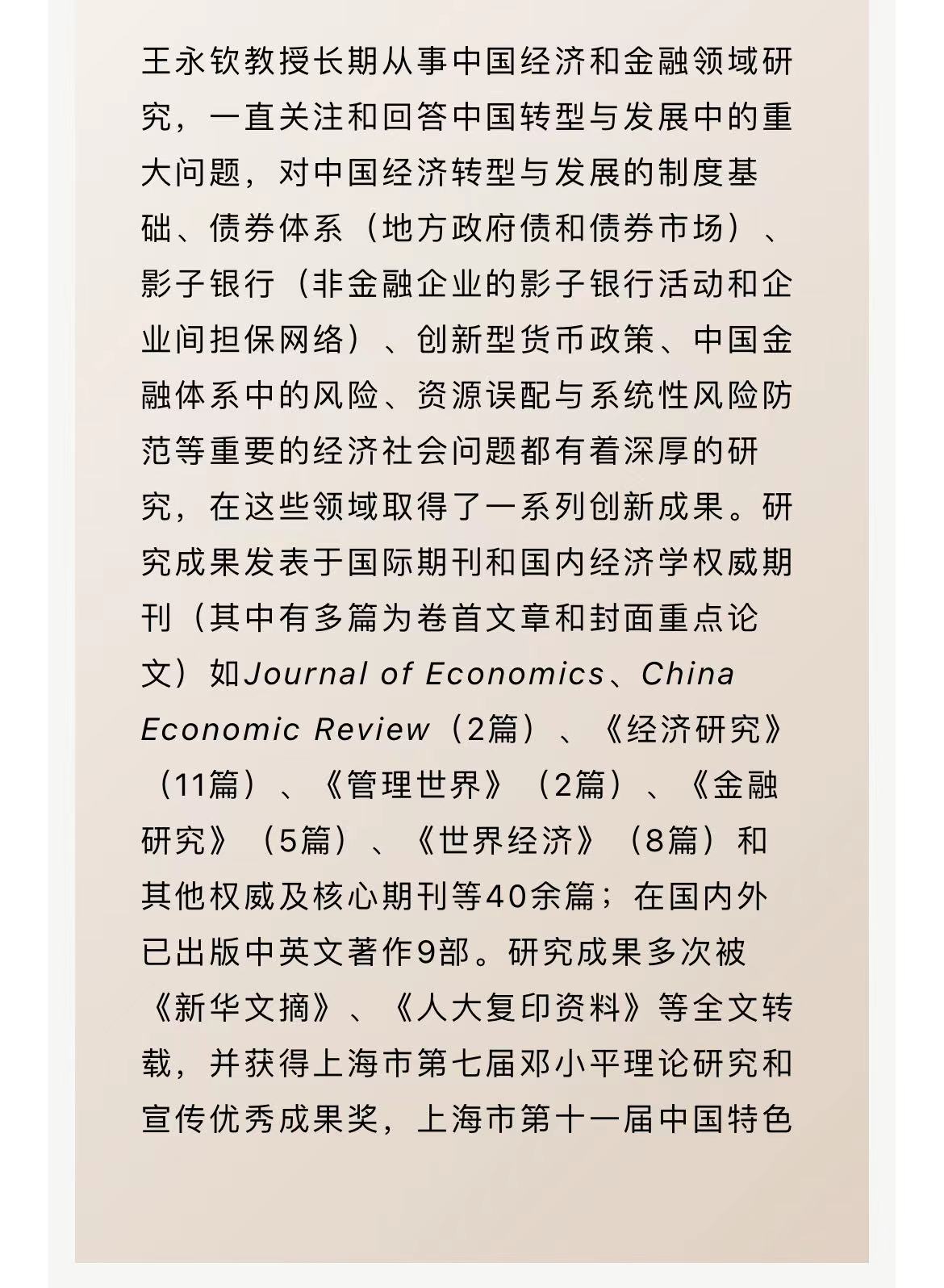 王永钦教授长期从事中国经济和金融领域研究，一直关注和回答中国转型与发展中的重大问题，对中国经济转型与发展的制度基础、债券体系（地方政府债和债券市场）、影子银行（非金融企业的影子银行活动和企业间担保网络）、创新型货币政策、中国金融体系中的风险、资源误配与系统性风险防范等重要的经济社会问题都有着深厚的研究，在这些领域取得了一系列创新成果。研究成果发表于国际期刊和国内经济学权威期刊（其中有多篇为卷首文章和封面重点论文）如Journal of Economics、China Economic Review（2篇）、《经济研究》（11篇）、《管理世界》（2篇）、《金融研究》（5篇）、《世界经济》（8篇）和其他权威及核心期刊等40余篇；在国内外已出版中英文著作9部。研究成果多次被《新华文摘》、《人大复印资料》等全文转载，并获得上海市第七届邓小平理论研究和宣传优秀成果奖，上海市第十一届中国特色